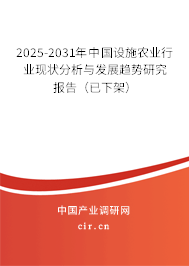 2025-2031年中国设施农业行业现状分析与发展趋势研究报告（已下架）

中国产业调研网

cir.cn